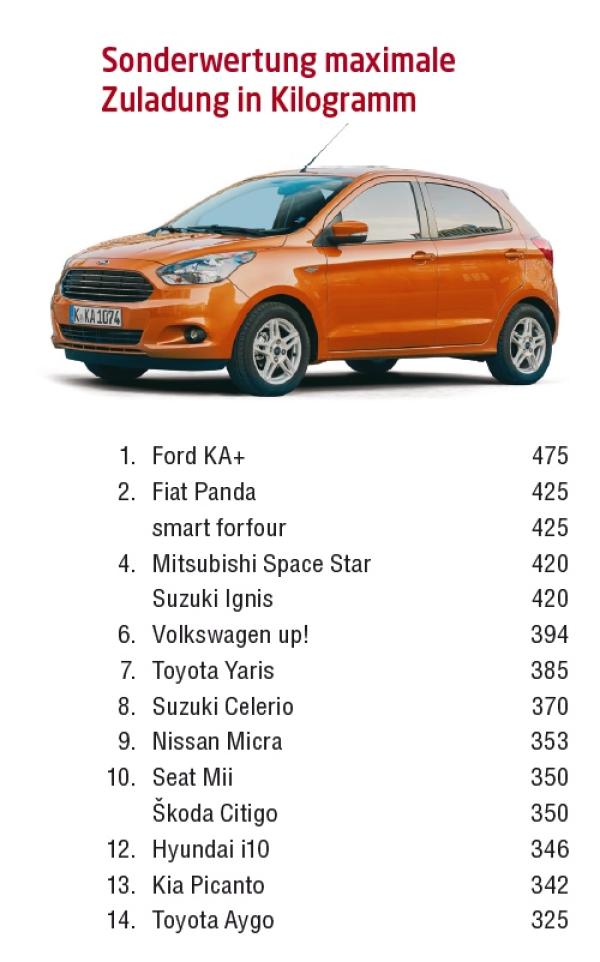 Sonderwertung maximale Zuladung in Kilogramm

K KA 1074

| | | |
|---|---|---|
| 1. | Ford KA+ | 475 |
| 2. | Fiat Panda | 425 |
| | smart forfour | 425 |
| 4. | Mitsubishi Space Star | 420 |
| | Suzuki Ignis | 420 |
| 6. | Volkswagen up! | 394 |
| 7. | Toyota Yaris | 385 |
| 8. | Suzuki Celerio | 370 |
| 9. | Nissan Micra | 353 |
| 10. | Seat Mii | 350 |
| | Škoda Citigo | 350 |
| 12. | Hyundai i10 | 346 |
| 13. | Kia Picanto | 342 |
| 14. | Toyota Aygo | 325 |